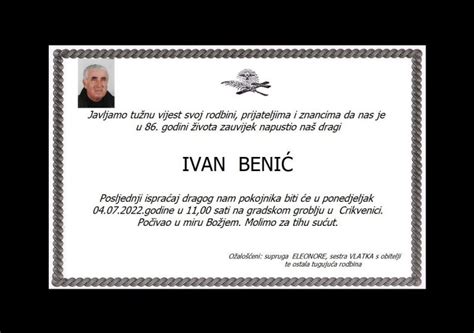 Javljamo tužnu vijest svoj rodbini, prijateljima i znancima da nas je u 86. godini života zauvijek napustio naš dragi

IVAN BENIĆ

Posljednji ispraćaj dragog nam pokojnika biti će u ponedjeljak 04.07.2022.godine u 11,00 sati na gradskom groblju u Crikvenici. Počivao u miru Božjem. Molimo za tihu sućut.

Ožalošćeni: supruga ELEONORE, sestra VLATKA s obitelji te ostala tugujuća rodbina